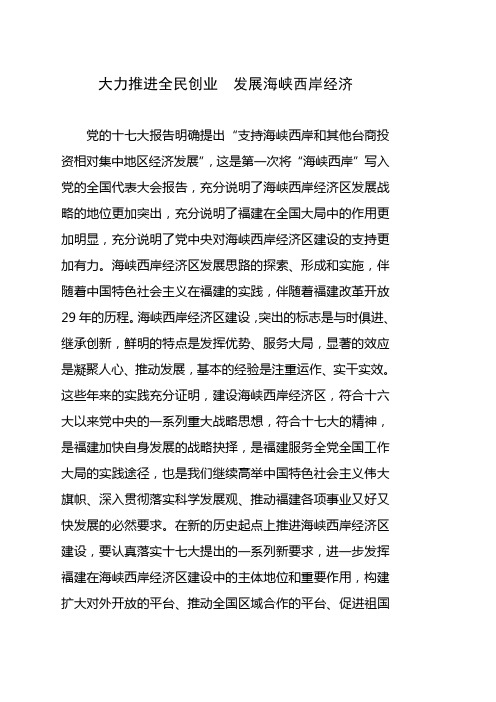 大力推进全民创业　发展海峡西岸经济

党的十七大报告明确提出“支持海峡西岸和其他台商投资相对集中地区经济发展”，这是第一次将“海峡西岸”写入党的全国代表大会报告，充分说明了海峡西岸经济区发展战略的地位更加突出，充分说明了福建在全国大局中的作用更加明显，充分说明了党中央对海峡西岸经济区建设的支持更加有力。海峡西岸经济区发展思路的探索、形成和实施，伴随着中国特色社会主义在福建的实践，伴随着福建改革开放29年的历程。海峡西岸经济区建设，突出的标志是与时俱进、继承创新，鲜明的特点是发挥优势、服务大局，显著的效应是凝聚人心、推动发展，基本的经验是注重运作、实干实效。这些年来的实践充分证明，建设海峡西岸经济区，符合十六大以来党中央的一系列重大战略思想，符合十七大的精神，是福建加快自身发展的战略抉择，是福建服务全党全国工作大局的实践途径，也是我们继续高举中国特色社会主义伟大旗帜、深入贯彻落实科学发展观、推动福建各项事业又好又快发展的必然要求。在新的历史起点上推进海峡西岸经济区建设，要认真落实十七大提出的一系列新要求，进一步发挥福建在海峡西岸经济区建设中的主体地位和重要作用，构建扩大对外开放的平台、推动全国区域合作的平台、促进祖国